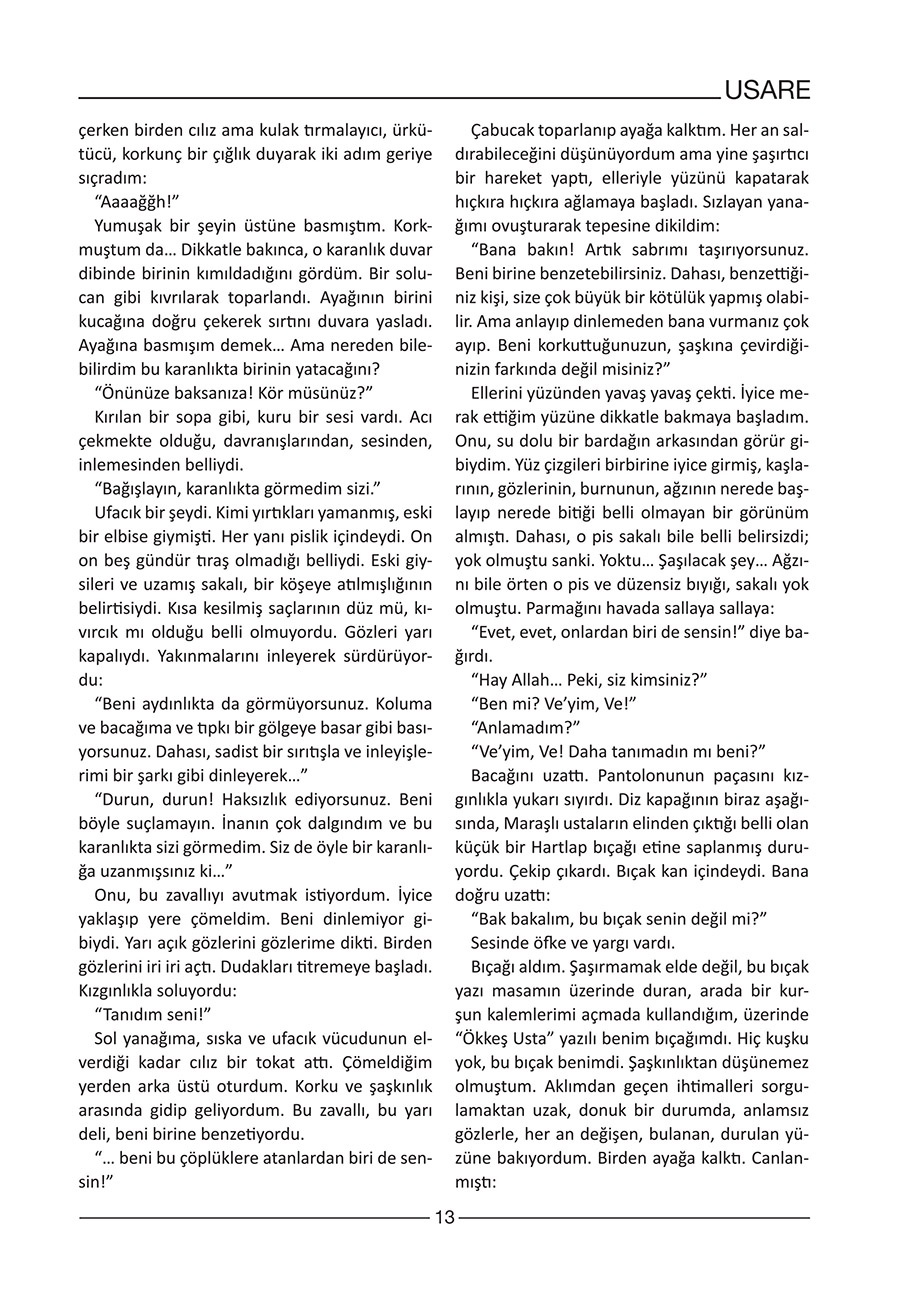 USARE

çerken birden cılız ama kulak tırmalayıcı, ürkütücü, korkunç bir çığlık duyarak iki adım geriye sıçradım:

"Aaaağğh!"

Yumuşak bir şeyin üstüne basmıştım. Korkmuştum da... Dikkatle bakınca, o karanlık duvar dibinde birinin kımıldadığını gördüm. Bir solucan gibi kıvrılarak toparlandı. Ayağının birini kucağına doğru çekerek sırtını duvara yasladı. Ayağına basmışım demek... Ama nereden bilebilirdim bu karanlıkta birinin yatacağını?

"Önünüze baksanıza! Kör müsünüz?"

Kırılan bir sopa gibi, kuru bir sesi vardı. Acı çekmekte olduğu, davranışlarından, sesinden, inlemesinden belliydi.

"Bağışlayın, karanlıkta görmedim sizi."

Ufacık bir şeydi. Kimi yırtıkları yamanmış, eski bir elbise giymişti. Her yanı pislik içindeydi. On on beş gündür tıraş olmadığı belliydi. Eski giysileri ve uzamış sakalı, bir köşeye atılmışlığının belirtisiydi. Kısa kesilmiş saçlarının düz mü, kıvırcık mı olduğu belli olmuyordu. Gözleri yarı kapalıydı. Yakınmalarını inleyerek sürdürüyordu:

"Beni aydınlıkta da görmüyorsunuz. Koluma ve bacağıma ve tıpkı bir gölgeye basar gibi basıyorsunuz. Dahası, sadist bir sırıtışla ve inleyişlerimi bir şarkı gibi dinleyerek..."

"Durun, durun! Haksızlık ediyorsunuz. Beni böyle suçlamayın. İnanın çok dalgındım ve bu karanlıkta sizi görmedim. Siz de öyle bir karanlığa uzanmışsınız ki..."

Onu, bu zavallıyı avutmak istiyordum. İyice yaklaşıp yere çömeldim. Beni dinlemiyor gibiydi. Yarı açık gözlerini gözlerime dikti. Birden gözlerini iri iri açtı. Dudakları titremeye başladı. Kızgınlıkla soluyordu:

"Tanıdım seni!"

Sol yanağıma, sıska ve ufacık vücudunun elverdiği kadar cılız bir tokat attı. Çömeldiğim yerden arka üstü oturdum. Korku ve şaşkınlık arasında gidip geliyordum. Bu zavallı, bu yarı deli, beni birine benzetiyordu.

"... beni bu çöplüklere atanlardan biri de sensin!"

Çabucak toparlanıp ayağa kalktım. Her an saldırabileceğini düşünüyordum ama yine şaşırtıcı bir hareket yaptı, elleriyle yüzünü kapatarak hıçkıra hıçkıra ağlamaya başladı. Sızlayan yanağımı ovuşturarak tepesine dikildim:

"Bana bakın! Artık sabrımı taşırıyorsunuz. Beni birine benzetebilirsiniz. Dahası, benzettiğiniz kişi, size çok büyük bir kötülük yapmış olabilir. Ama anlayıp dinlemeden bana vurmanız çok ayıp. Beni korkuttuğunuzun, şaşkına çevirdiğinizin farkında değil misiniz?"

Ellerini yüzünden yavaş yavaş çekti. İyice merak ettiğim yüzüne dikkatle bakmaya başladım. Onu, su dolu bir bardağın arkasından görür gibiydim. Yüz çizgileri birbirine iyice girmiş, kaşlarının, gözlerinin, burnunun, ağzının nerede başlayıp nerede bitiği belli olmayan bir görünüm almıştı. Dahası, o pis sakalı bile belli belirsizdi; yok olmuştu sanki. Yoktu... Şaşılacak şey... Ağzını bile örten o pis ve düzensiz bıyığı, sakalı yok olmuştu. Parmağını havada sallaya sallaya:

"Evet, evet, onlardan biri de sensin!" diye bağırdı.

"Hay Allah... Peki, siz kimsiniz?"

"Ben mi? Ve'yim, Ve!"

"Anlamadım?"

"Ve'yim, Ve! Daha tanımadın mı beni?"

Bacağını uzattı. Pantolonunun paçasını kızgınlıkla yukarı sıyırdı. Diz kapağının biraz aşağısında, Maraşlı ustaların elinden çıktığı belli olan küçük bir Hartlap bıçağı etine saplanmış duruyordu. Çekip çıkardı. Bıçak kan içindeydi. Bana doğru uzattı:

"Bak bakalım, bu bıçak senin değil mi?"

Sesinde öfke ve yargı vardı.

Bıçağı aldım. Şaşırmamak elde değil, bu bıçak yazı masamın üzerinde duran, arada bir kurşun kalemlerimi açmada kullandığım, üzerinde "Ökkeş Usta" yazılı benim bıçağımdı. Hiç kuşku yok, bu bıçak benimdi. Şaşkınlıktan düşünemez olmuştum. Aklımdan geçen ihtimalleri sorgulamaktan uzak, donuk bir durumda, anlamsız gözlerle, her an değişen, bulanan, durulan yüzüne bakıyordum. Birden ayağa kalktı. Canlanmıştı:

13